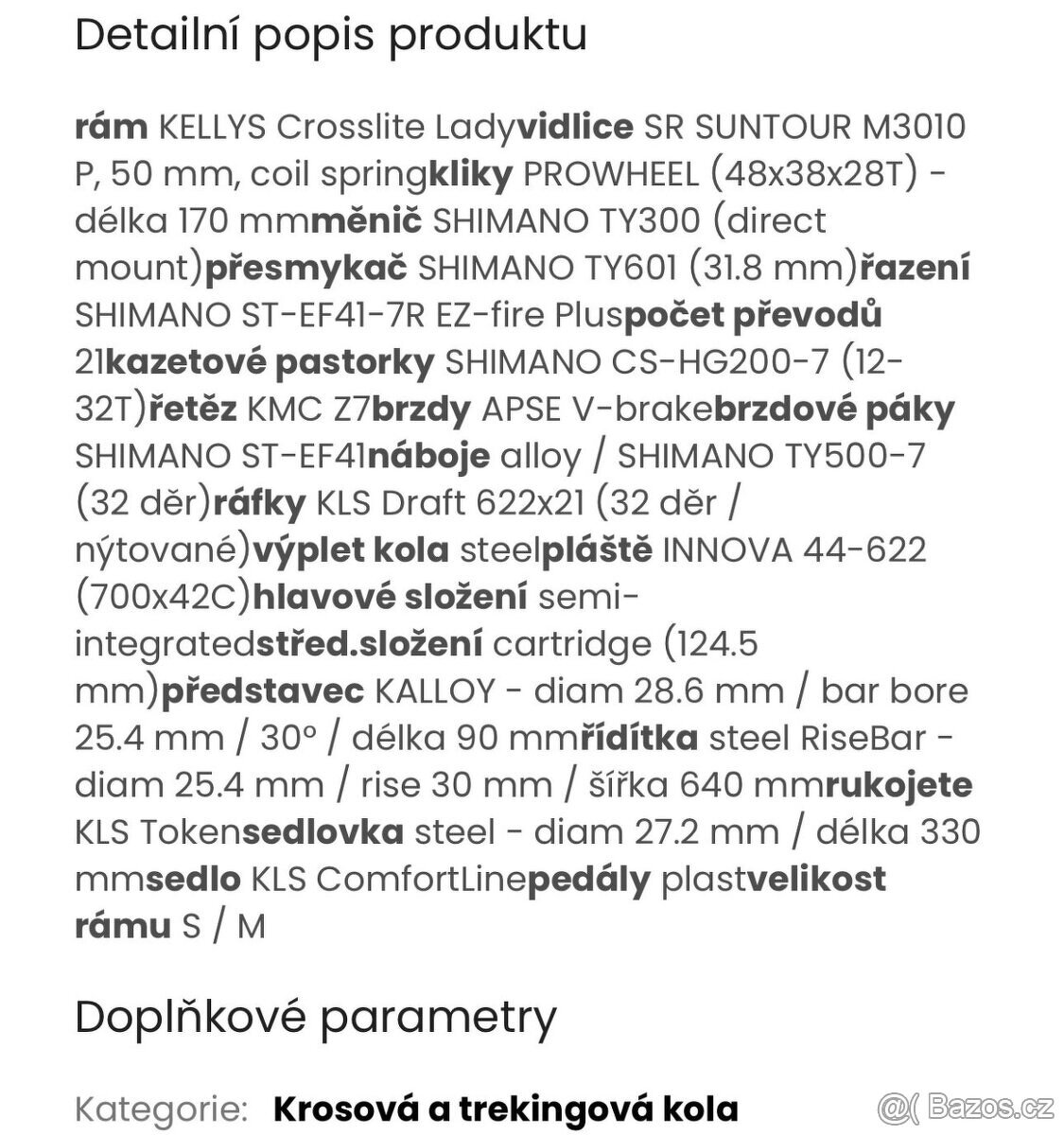 Detailní popis produktu

rám KELLYS Crosslite Ladyvidlice SR SUNTOUR M3010 P, 50 mm, coil springkliky PROWHEEL (48x38x28T) - délka 170 mmměnič SHIMANO TY300 (direct mount)přesmykač SHIMANO TY601 (31.8 mm)řazení SHIMANO ST-EF41-7R EZ-fire Pluspočet převodů 21kazetové pastorky SHIMANO CS-HG200-7 (12-32T)řetěz KMC Z7brzdy APSE V-brakebrzdové páky SHIMANO ST-EF41náboje alloy / SHIMANO TY500-7 (32 děr)ráfky KLS Draft 622x21 (32 děr / nýtované)výplet kola steelpláště INNOVA 44-622 (700x42C)hlavové složení semi-integratedstřed.složení cartridge (124.5 mm)představec KALLOY - diam 28.6 mm / bar bore 25.4 mm / 30° / délka 90 mmřídítka steel RiseBar - diam 25.4 mm / rise 30 mm / šířka 640 mmrukojete KLS Tokensedlovka steel - diam 27.2 mm / délka 330 mmsedlo KLS ComfortLinepedály plastvelikost rámu S / M

Doplňkové parametry

Kategorie: Krosová a trekingová kola

@( Bazos.cz